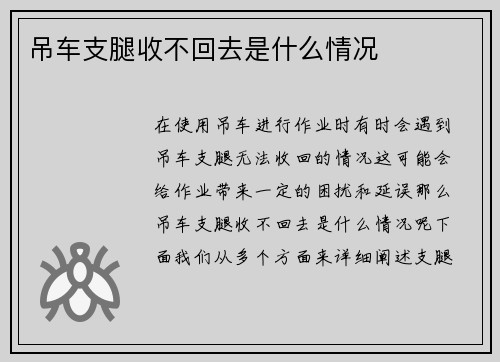 吊车支腿收不回去是什么情况

在使用吊车进行作业时有时会遇到吊车支腿无法收回的情况这可能会给作业带来一定的困扰和延误那么吊车支腿收不回去是什么情况呢下面我们从多个方面来详细阐述支腿